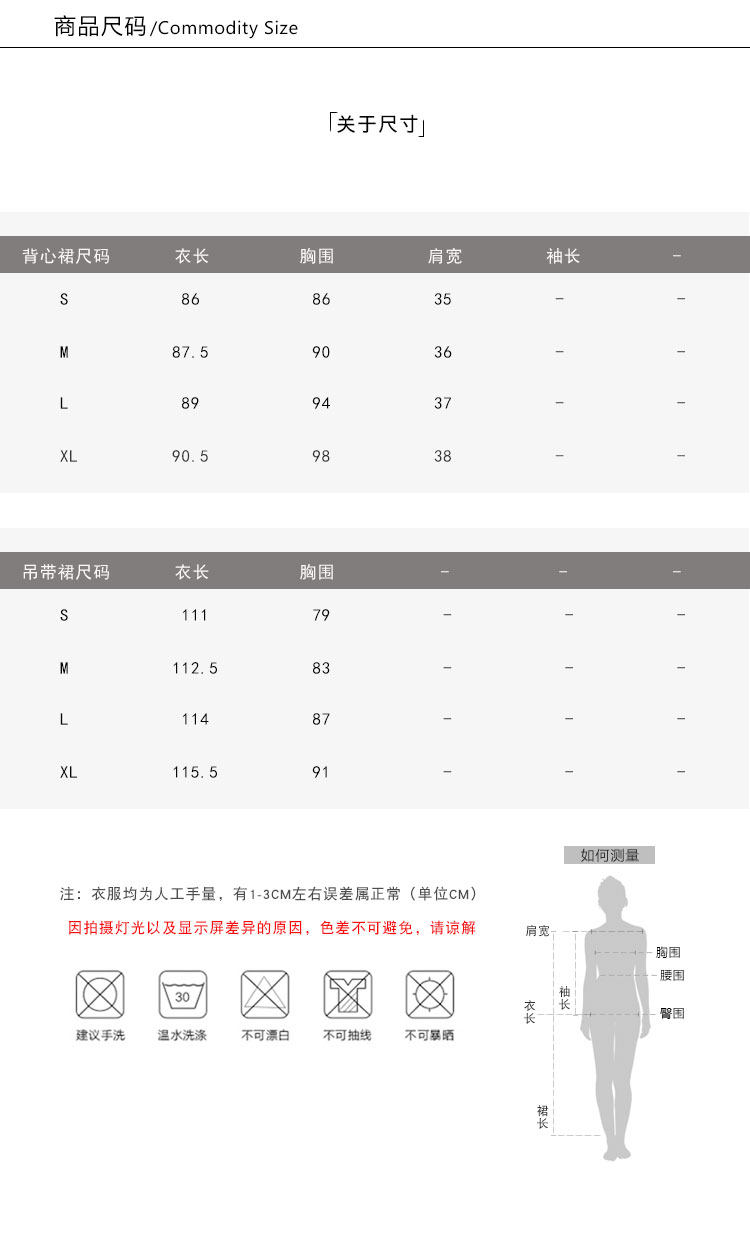 商品尺码/Commodity Size

「关于尺寸」

| 背心裙尺码 | 衣长 | 胸围 | 肩宽 | 袖长 | - |
|---|---|---|---|---|---|
| S | 86 | 86 | 35 | - | - |
| M | 87.5 | 90 | 36 | - | - |
| L | 89 | 94 | 37 | - | - |
| XL | 90.5 | 98 | 38 | - | - |

| 吊带裙尺码 | 衣长 | 胸围 | - | - | - |
|---|---|---|---|---|---|
| S | 111 | 79 | - | - | - |
| M | 112.5 | 83 | - | - | - |
| L | 114 | 87 | - | - | - |
| XL | 115.5 | 91 | - | - | - |

注:衣服均为人工手量,有1-3CM左右误差属正常(单位CM)

因拍摄灯光以及显示屏差异的原因,色差不可避免,请谅解

30

建议手洗 温水洗涤 不可漂白 不可抽线 不可暴晒

如何测量

肩宽
胸围
腰围
袖长
衣长
臀围
裙长